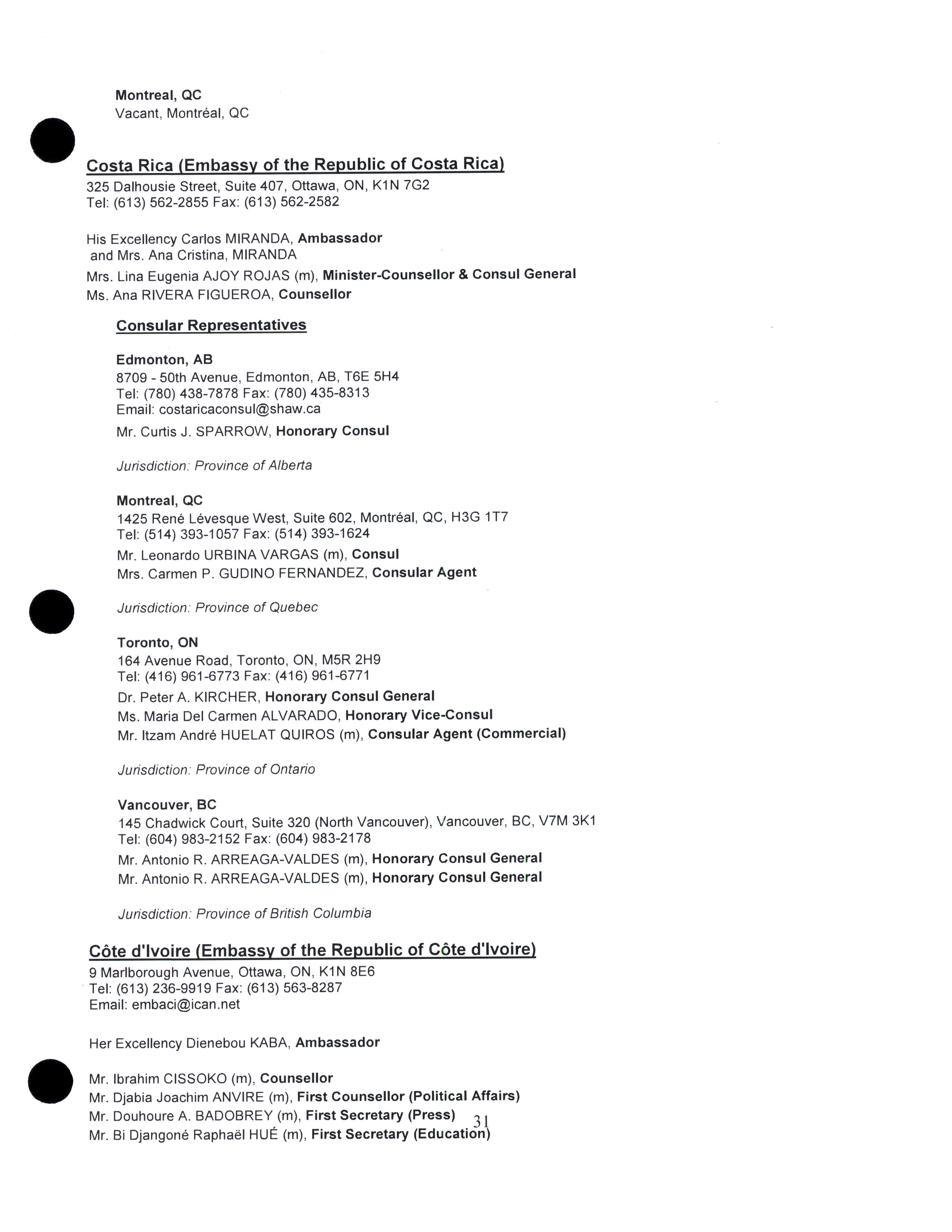 Montreal, QC
Vacant, Montréal, QC

Costa Rica (Embassy of the Republic of Costa Rica)
325 Dalhousie Street, Suite 407, Ottawa, ON, K1N 7G2
Tel: (613) 562-2855 Fax: (613) 562-2582

His Excellency Carlos MIRANDA, Ambassador
and Mrs. Ana Cristina, MIRANDA
Mrs. Lina Eugenia AJOY ROJAS (m), Minister-Counsellor & Consul General
Ms. Ana RIVERA FIGUEROA, Counsellor

Consular Representatives

Edmonton, AB
8709 - 50th Avenue, Edmonton, AB, T6E 5H4
Tel: (780) 438-7878 Fax: (780) 435-8313
Email: costaricaconsul@shaw.ca
Mr. Curtis J. SPARROW, Honorary Consul

Jurisdiction: Province of Alberta

Montreal, QC
1425 René Lévesque West, Suite 602, Montréal, QC, H3G 1T7
Tel: (514) 393-1057 Fax: (514) 393-1624
Mr. Leonardo URBINA VARGAS (m), Consul
Mrs. Carmen P. GUDINO FERNANDEZ, Consular Agent

Jurisdiction: Province of Quebec

Toronto, ON
164 Avenue Road, Toronto, ON, M5R 2H9
Tel: (416) 961-6773 Fax: (416) 961-6771
Dr. Peter A. KIRCHER, Honorary Consul General
Ms. Maria Del Carmen ALVARADO, Honorary Vice-Consul
Mr. Itzam André HUELAT QUIROS (m), Consular Agent (Commercial)

Jurisdiction: Province of Ontario

Vancouver, BC
145 Chadwick Court, Suite 320 (North Vancouver), Vancouver, BC, V7M 3K1
Tel: (604) 983-2152 Fax: (604) 983-2178
Mr. Antonio R. ARREAGA-VALDES (m), Honorary Consul General
Mr. Antonio R. ARREAGA-VALDES (m), Honorary Consul General

Jurisdiction: Province of British Columbia

Côte d'Ivoire (Embassy of the Republic of Côte d'Ivoire)
9 Marlborough Avenue, Ottawa, ON, K1N 8E6
Tel: (613) 236-9919 Fax: (613) 563-8287
Email: embaci@ican.net

Her Excellency Dienebou KABA, Ambassador

Mr. Ibrahim CISSOKO (m), Counsellor
Mr. Djabia Joachim ANVIRE (m), First Counsellor (Political Affairs)
Mr. Douhoure A. BADOBREY (m), First Secretary (Press)
Mr. Bi Djangoné Raphaël HUÉ (m), First Secretary (Education)

31